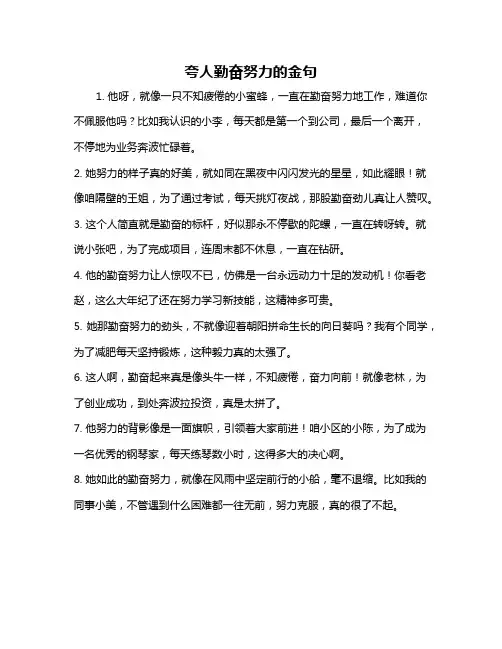 夸人勤奋努力的金句

1. 他呀，就像一只不知疲倦的小蜜蜂，一直在勤奋努力地工作，难道你不佩服他吗？比如我认识的小李，每天都是第一个到公司，最后一个离开，不停地为业务奔波忙碌着。

2. 她努力的样子真的好美，就如同在黑夜中闪闪发光的星星，如此耀眼！就像咱隔壁的王姐，为了通过考试，每天挑灯夜战，那股勤奋劲儿真让人赞叹。

3. 这个人简直就是勤奋的标杆，好似那永不停歇的陀螺，一直在转呀转。就说小张吧，为了完成项目，连周末都不休息，一直在钻研。

4. 他的勤奋努力让人惊叹不已，仿佛是一台永远动力十足的发动机！你看老赵，这么大年纪了还在努力学习新技能，这精神多可贵。

5. 她那勤奋努力的劲头，不就像迎着朝阳拼命生长的向日葵吗？我有个同学，为了减肥每天坚持锻炼，这种毅力真的太强了。

6. 这人啊，勤奋起来真是像头牛一样，不知疲倦，奋力向前！就像老林，为了创业成功，到处奔波拉投资，真是太拼了。

7. 他努力的背影像是一面旗帜，引领着大家前进！咱小区的小陈，为了成为一名优秀的钢琴家，每天练琴数小时，这得多大的决心啊。

8. 她如此的勤奋努力，就像在风雨中坚定前行的小船，毫不退缩。比如我的同事小美，不管遇到什么困难都一往无前，努力克服，真的很了不起。